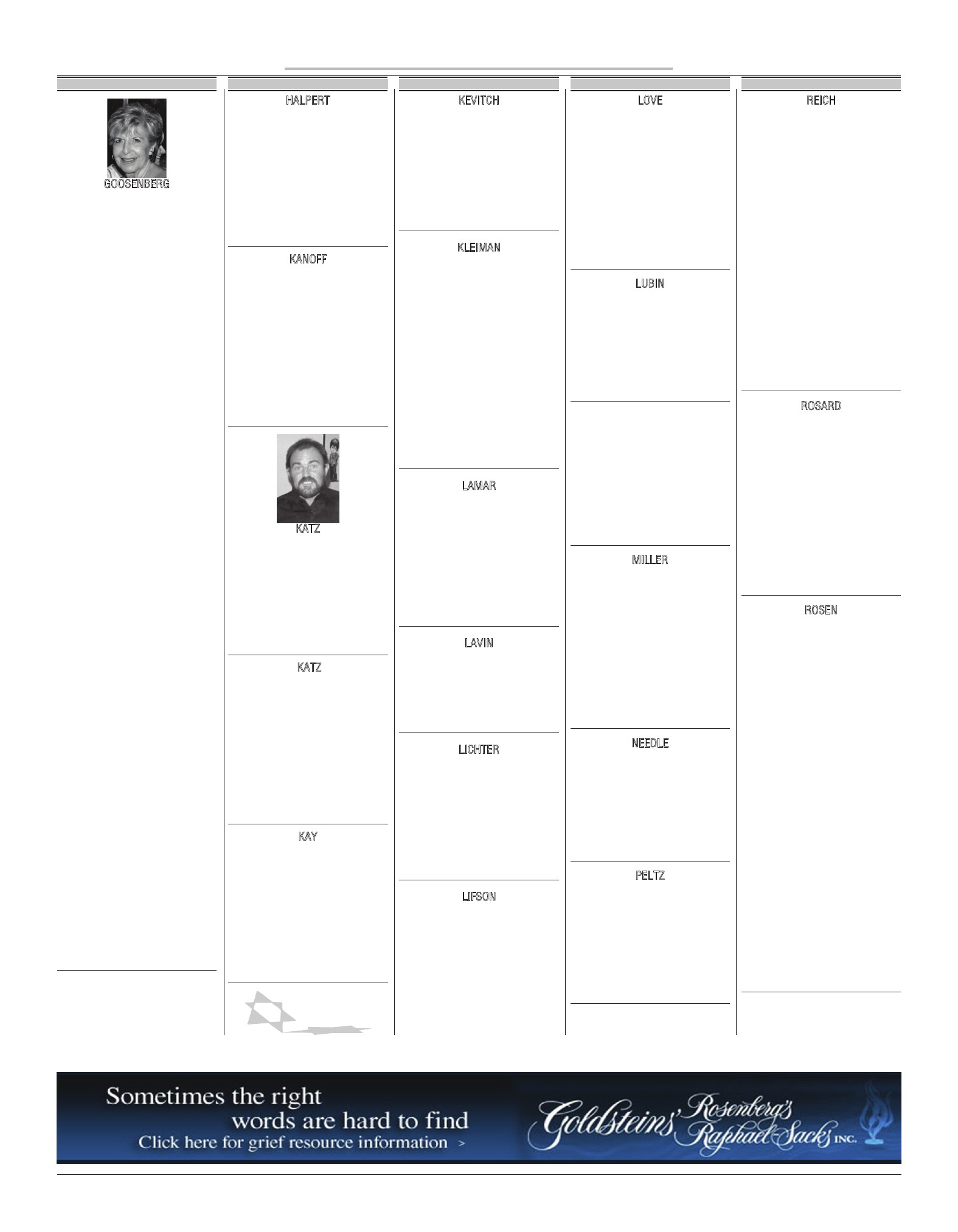 GOOSENBERG

HALPERT

KANOFF

KATZ

KATZ

KAY

KEVITCH

KLEIMAN

LAMAR

LAVIN

LICHTER

LIFSON

LOVE

LUBIN

MILLER

NEEDLE

PELTZ

REICH

ROSARD

ROSEN

Sometimes the right words are hard to find
Click here for grief resource information >

Goldsteins' Rosenberg's Raphael-Sacks INC.